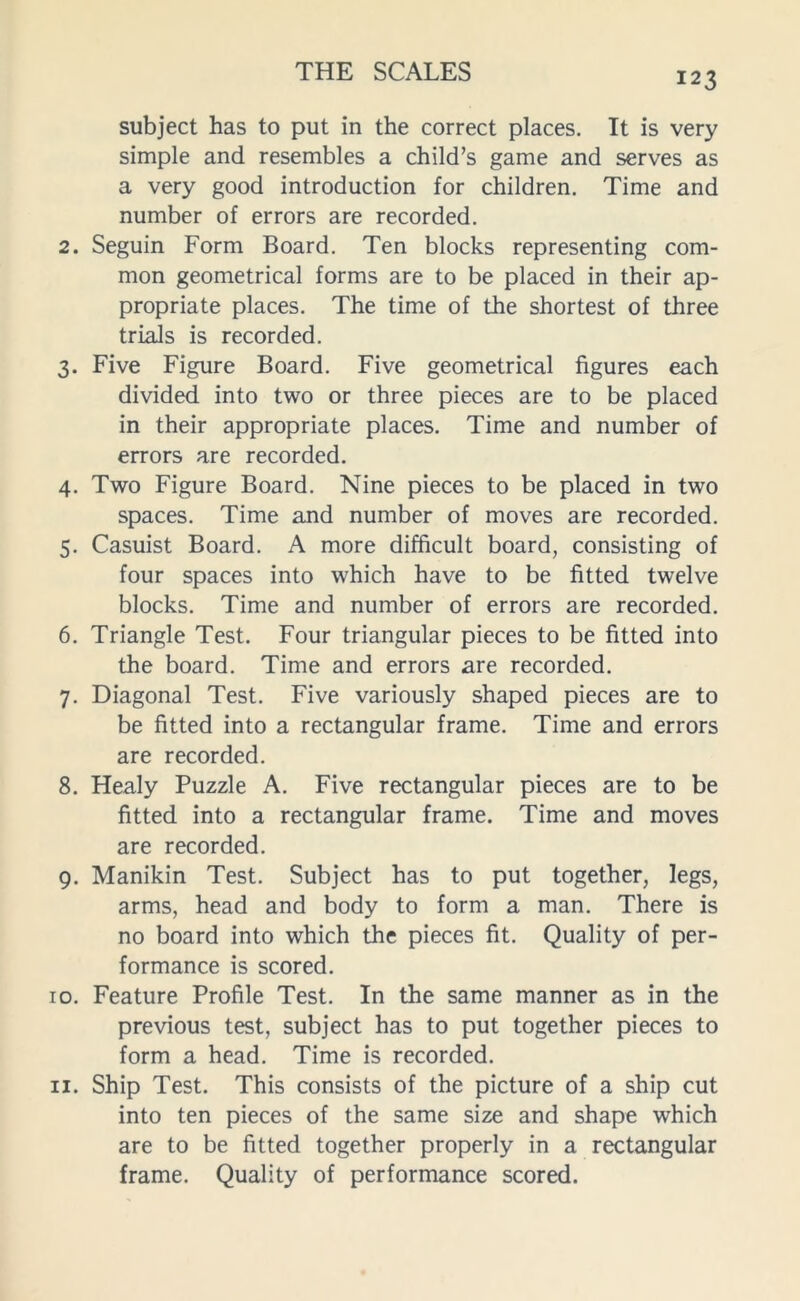 THE SCALES 123

subject has to put in the correct places. It is very simple and resembles a child's game and serves as a very good introduction for children. Time and number of errors are recorded.

2. Seguin Form Board. Ten blocks representing common geometrical forms are to be placed in their appropriate places. The time of the shortest of three trials is recorded.

3. Five Figure Board. Five geometrical figures each divided into two or three pieces are to be placed in their appropriate places. Time and number of errors are recorded.

4. Two Figure Board. Nine pieces to be placed in two spaces. Time and number of moves are recorded.

5. Casuist Board. A more difficult board, consisting of four spaces into which have to be fitted twelve blocks. Time and number of errors are recorded.

6. Triangle Test. Four triangular pieces to be fitted into the board. Time and errors are recorded.

7. Diagonal Test. Five variously shaped pieces are to be fitted into a rectangular frame. Time and errors are recorded.

8. Healy Puzzle A. Five rectangular pieces are to be fitted into a rectangular frame. Time and moves are recorded.

9. Manikin Test. Subject has to put together, legs, arms, head and body to form a man. There is no board into which the pieces fit. Quality of performance is scored.

10. Feature Profile Test. In the same manner as in the previous test, subject has to put together pieces to form a head. Time is recorded.

11. Ship Test. This consists of the picture of a ship cut into ten pieces of the same size and shape which are to be fitted together properly in a rectangular frame. Quality of performance scored.